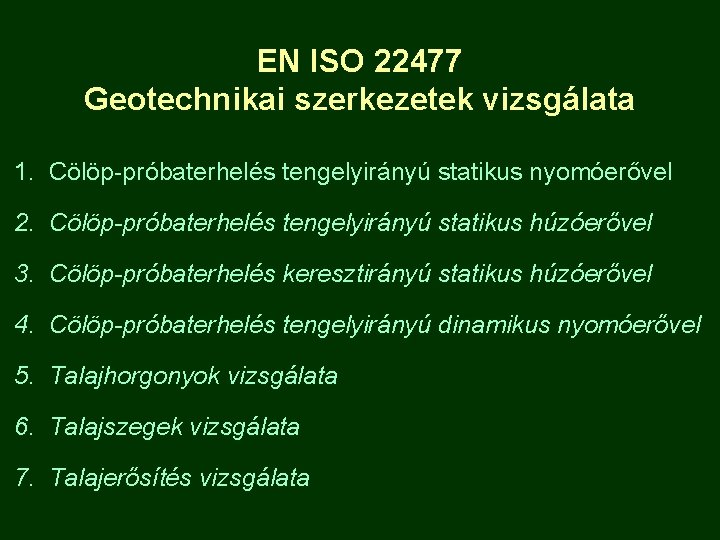 EN ISO 22477
Geotechnikai szerkezetek vizsgálata

1. Cölöp-próbaterhelés tengelyirányú statikus nyomóerővel

2. Cölöp-próbaterhelés tengelyirányú statikus húzóerővel

3. Cölöp-próbaterhelés keresztirányú statikus húzóerővel

4. Cölöp-próbaterhelés tengelyirányú dinamikus nyomóerővel

5. Talajhorgonyok vizsgálata

6. Talajszegek vizsgálata

7. Talajerősítés vizsgálata